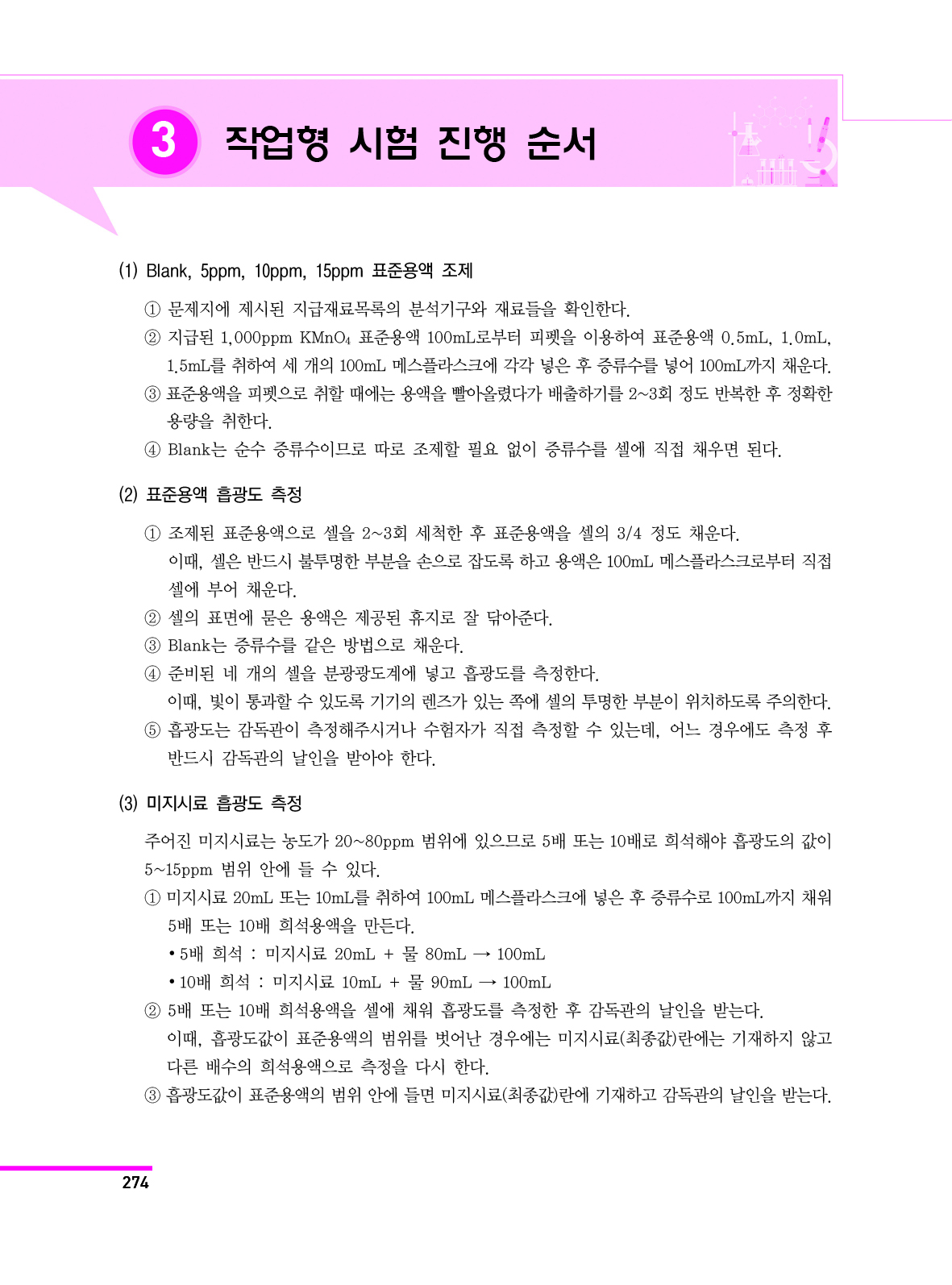 3 작업형 시험 진행 순서

(1) Blank, 5ppm, 10ppm, 15ppm 표준용액 조제

① 문제지에 제시된 지급재료목록의 분석기구와 재료들을 확인한다.
② 지급된 1,000ppm $KMnO_4$ 표준용액 100mL로부터 피펫을 이용하여 표준용액 0.5mL, 1.0mL, 1.5mL를 취하여 세 개의 100mL 메스플라스크에 각각 넣은 후 증류수를 넣어 100mL까지 채운다.
③ 표준용액을 피펫으로 취할 때에는 용액을 빨아올렸다가 배출하기를 2~3회 정도 반복한 후 정확한 용량을 취한다.
④ Blank는 순수 증류수이므로 따로 조제할 필요 없이 증류수를 셀에 직접 채우면 된다.

(2) 표준용액 흡광도 측정

① 조제된 표준용액으로 셀을 2~3회 세척한 후 표준용액을 셀의 3/4 정도 채운다.
이때, 셀은 반드시 불투명한 부분을 손으로 잡도록 하고 용액은 100mL 메스플라스크로부터 직접 셀에 부어 채운다.
② 셀의 표면에 묻은 용액은 제공된 휴지로 잘 닦아준다.
③ Blank는 증류수를 같은 방법으로 채운다.
④ 준비된 네 개의 셀을 분광광도계에 넣고 흡광도를 측정한다.
이때, 빛이 통과할 수 있도록 기기의 렌즈가 있는 쪽에 셀의 투명한 부분이 위치하도록 주의한다.
⑤ 흡광도는 감독관이 측정해주시거나 수험자가 직접 측정할 수 있는데, 어느 경우에도 측정 후 반드시 감독관의 날인을 받아야 한다.

(3) 미지시료 흡광도 측정

주어진 미지시료는 농도가 20~80ppm 범위에 있으므로 5배 또는 10배로 희석해야 흡광도의 값이 5~15ppm 범위 안에 들 수 있다.
① 미지시료 20mL 또는 10mL를 취하여 100mL 메스플라스크에 넣은 후 증류수로 100mL까지 채워 5배 또는 10배 희석용액을 만든다.
• 5배 희석 : 미지시료 20mL + 물 80mL → 100mL
• 10배 희석 : 미지시료 10mL + 물 90mL → 100mL
② 5배 또는 10배 희석용액을 셀에 채워 흡광도를 측정한 후 감독관의 날인을 받는다.
이때, 흡광도값이 표준용액의 범위를 벗어난 경우에는 미지시료(최종값)란에는 기재하지 않고 다른 배수의 희석용액으로 측정을 다시 한다.
③ 흡광도값이 표준용액의 범위 안에 들면 미지시료(최종값)란에 기재하고 감독관의 날인을 받는다.

274